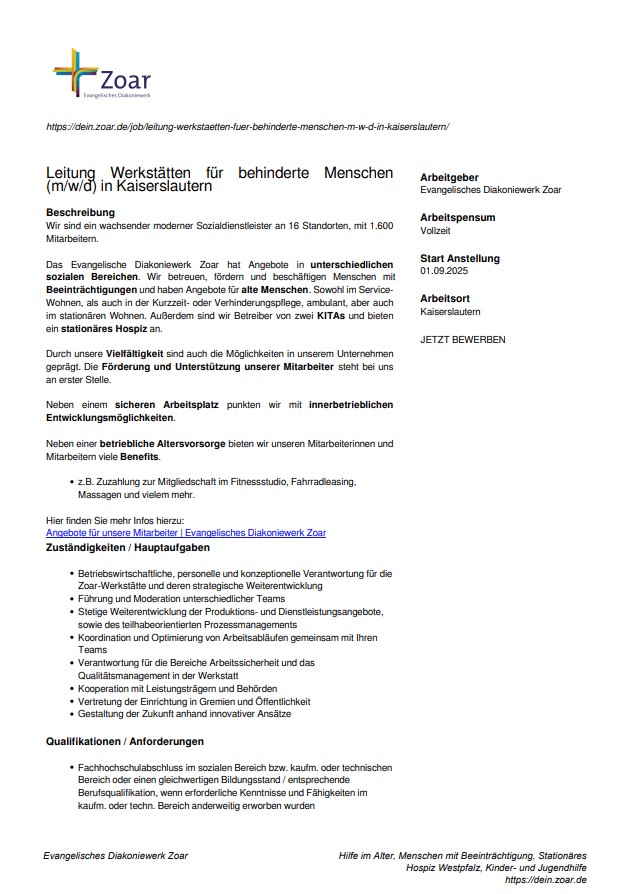 Zoar
Evangelisches Diakoniewerk

https://dein.zoar.de/job/leitung-werkstaetten-fuer-behinderte-menschen-m-w-d-in-kaiserslautern/

Leitung Werkstätten für behinderte Menschen (m/w/d) in Kaiserslautern

Beschreibung
Wir sind ein wachsender moderner Sozialdienstleister an 16 Standorten, mit 1.600 Mitarbeitern.

Das Evangelische Diakoniewerk Zoar hat Angebote in unterschiedlichen sozialen Bereichen. Wir betreuen, fördern und beschäftigen Menschen mit Beeinträchtigungen und haben Angebote für alte Menschen. Sowohl im Service-Wohnen, als auch in der Kurzzeit- oder Verhinderungspflege, ambulant, aber auch im stationären Wohnen. Außerdem sind wir Betreiber von zwei KITAs und bieten ein stationäres Hospiz an.

Durch unsere Vielfältigkeit sind auch die Möglichkeiten in unserem Unternehmen geprägt. Die Förderung und Unterstützung unserer Mitarbeiter steht bei uns an erster Stelle.

Neben einem sicheren Arbeitsplatz punkten wir mit innerbetrieblichen Entwicklungsmöglichkeiten.

Neben einer betriebliche Altersvorsorge bieten wir unseren Mitarbeiterinnen und Mitarbeitern viele Benefits.

• z.B. Zuzahlung zur Mitgliedschaft im Fitnessstudio, Fahrradleasing, Massagen und vielem mehr.

Hier finden Sie mehr Infos hierzu:
Angebote für unsere Mitarbeiter | Evangelisches Diakoniewerk Zoar

Zuständigkeiten / Hauptaufgaben

• Betriebswirtschaftliche, personelle und konzeptionelle Verantwortung für die Zoar-Werkstätte und deren strategische Weiterentwicklung
• Führung und Moderation unterschiedlicher Teams
• Stetige Weiterentwicklung der Produktions- und Dienstleistungsangebote, sowie des teilhabeorientierten Prozessmanagements
• Koordination und Optimierung von Arbeitsabläufen gemeinsam mit Ihren Teams
• Verantwortung für die Bereiche Arbeitssicherheit und das Qualitätsmanagement in der Werkstatt
• Kooperation mit Leistungsträgern und Behörden
• Vertretung der Einrichtung in Gremien und Öffentlichkeit
• Gestaltung der Zukunft anhand innovativer Ansätze

Qualifikationen / Anforderungen

• Fachhochschulabschluss im sozialen Bereich bzw. kaufm. oder technischen Bereich oder einen gleichwertigen Bildungsstand / entsprechende Berufsqualifikation, wenn erforderliche Kenntnisse und Fähigkeiten im kaufm. oder techn. Bereich anderweitig erworben wurden

Arbeitgeber
Evangelisches Diakoniewerk Zoar

Arbeitspensum
Vollzeit

Start Anstellung
01.09.2025

Arbeitsort
Kaiserslautern

JETZT BEWERBEN

Evangelisches Diakoniewerk Zoar

Hilfe im Alter, Menschen mit Beeinträchtigung, Stationäres Hospiz Westpfalz, Kinder- und Jugendhilfe
https://dein.zoar.de